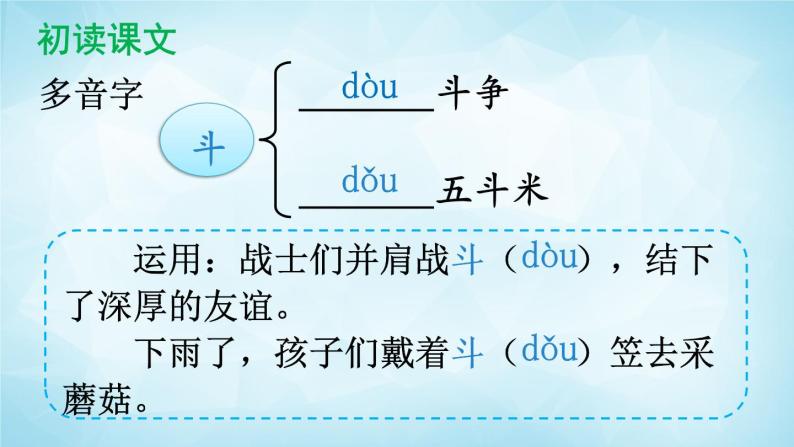 初读课文

多音字

斗

dòu 斗争

dǒu 五斗米

运用：战士们并肩战斗（dòu），结下了深厚的友谊。

下雨了，孩子们戴着斗（dǒu）笠去采蘑菇。